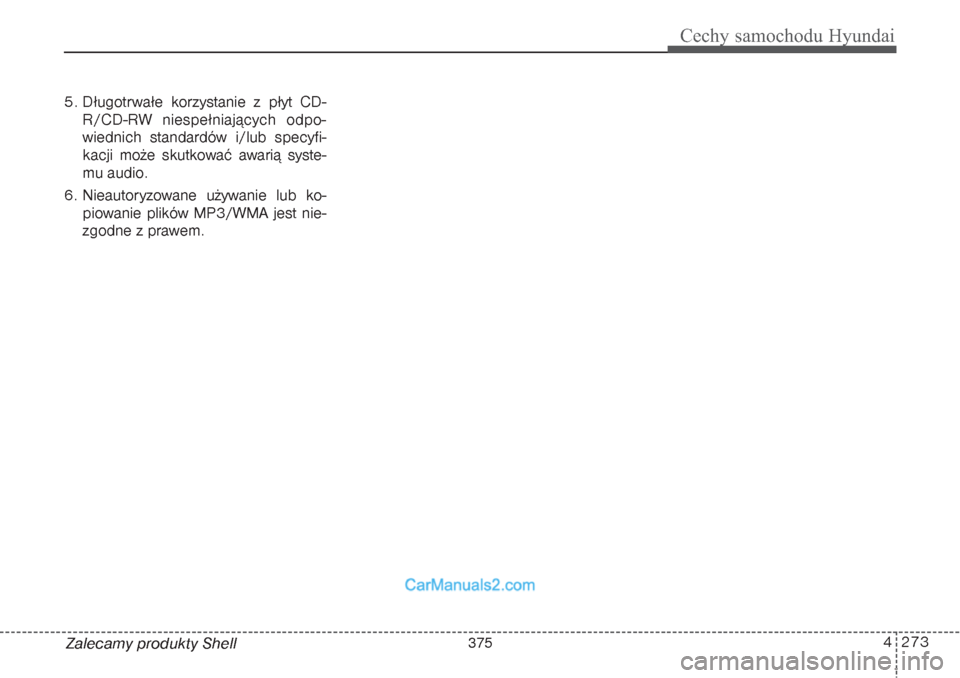 Cechy samochodu Hyundai

5. Długotrwałe korzystanie z płyt CD-R/CD-RW niespełniających odpowiednich standardów i/lub specyfikacji może skutkować awarią systemu audio.

6. Nieautoryzowane używanie lub kopiowanie plików MP3/WMA jest niezgodne z prawem.

CarManuals2.com

Zalecamy produkty Shell

375

4 273

carmanualsonline.info